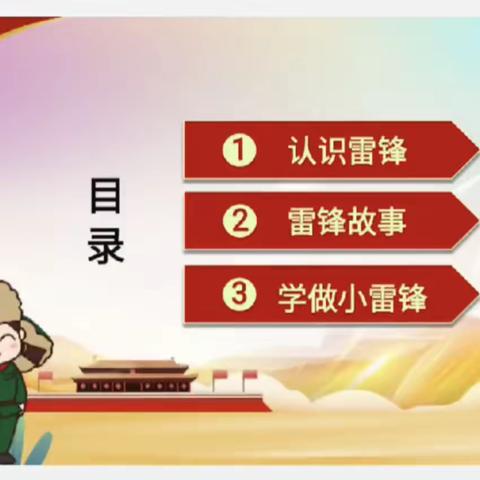 目录

① 认识雷锋

② 雷锋故事

③ 学做小雷锋